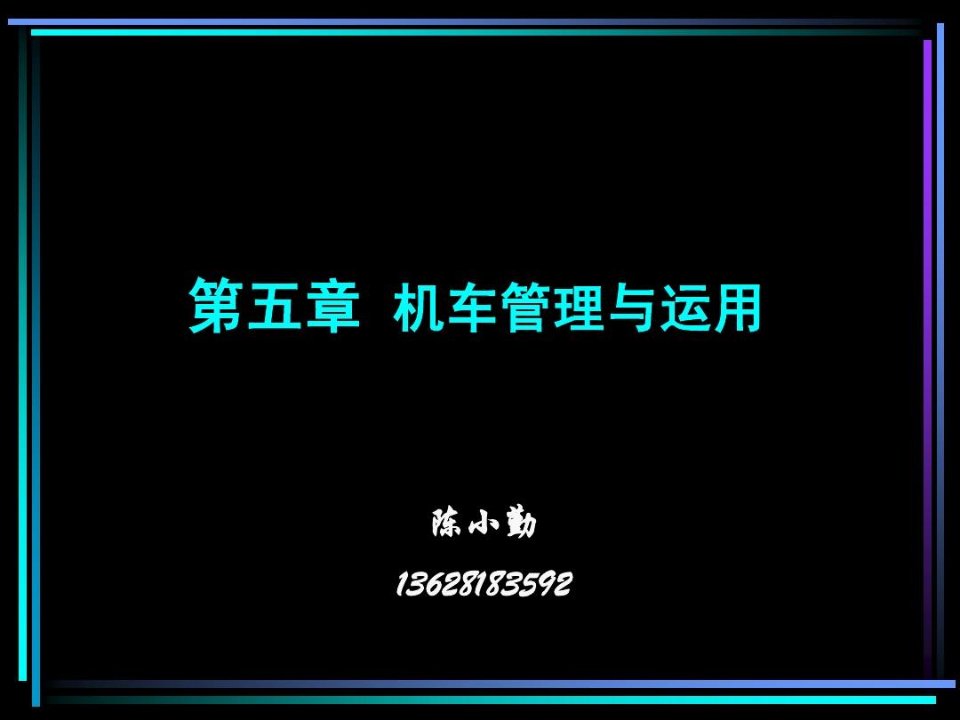 第五章 机车管理与运用

陈小勤
13628183592